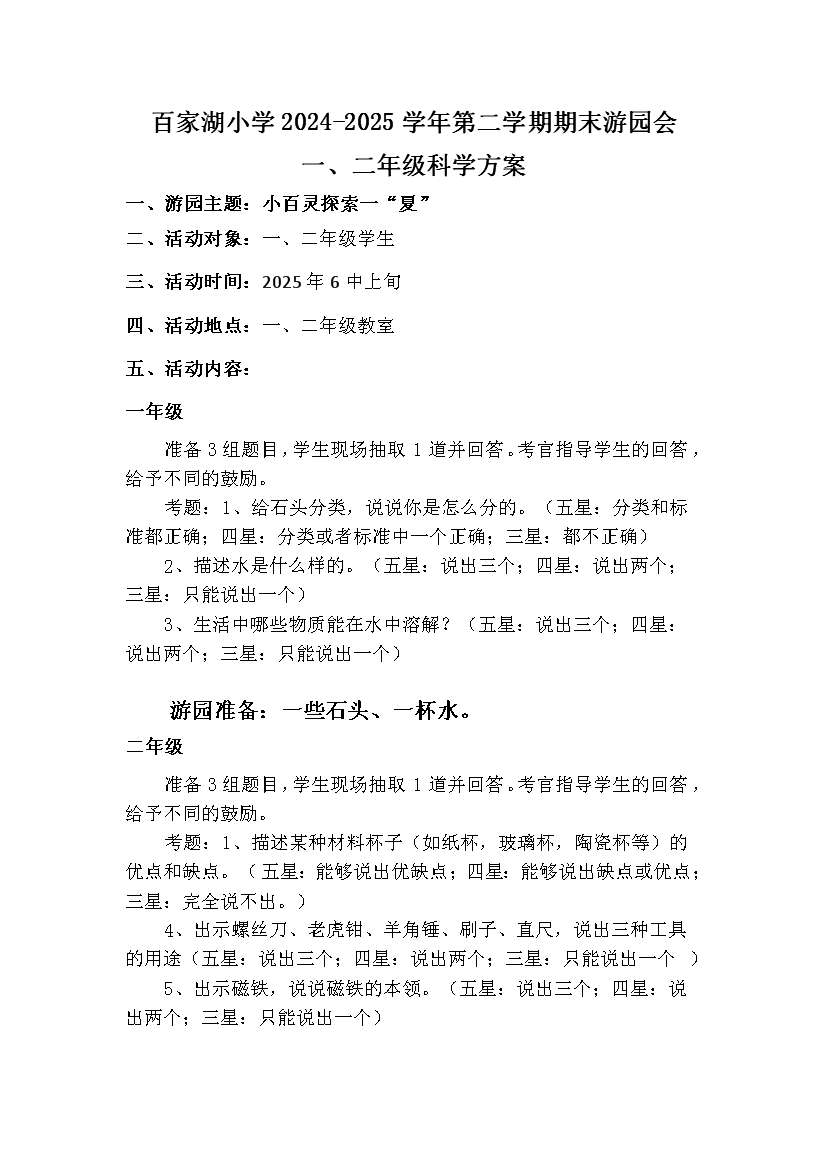 百家湖小学 2024-2025 学年第二学期期末游园会

一、二年级科学方案

一、游园主题：小百灵探索一“夏”

二、活动对象：一、二年级学生

三、活动时间：2025 年 6 中上旬

四、活动地点：一、二年级教室

五、活动内容：

一年级

准备 3 组题目，学生现场抽取 1 道并回答。考官指导学生的回答，给予不同的鼓励。

考题：1、给石头分类，说说你是怎么分的。（五星：分类和标准都正确；四星：分类或者标准中一个正确；三星：都不正确）

2、描述水是什么样的。（五星：说出三个；四星：说出两个；三星：只能说出一个）

3、生活中哪些物质能在水中溶解？（五星：说出三个；四星：说出两个；三星：只能说出一个）

游园准备：一些石头、一杯水。

二年级

准备 3 组题目，学生现场抽取 1 道并回答。考官指导学生的回答，给予不同的鼓励。

考题：1、描述某种材料杯子（如纸杯，玻璃杯，陶瓷杯等）的优点和缺点。（五星：能够说出优缺点；四星：能够说出缺点或优点；三星：完全说不出。）

4、出示螺丝刀、老虎钳、羊角锤、刷子、直尺，说出三种工具的用途（五星：说出三个；四星：说出两个；三星：只能说出一个 ）

5、出示磁铁，说说磁铁的本领。（五星：说出三个；四星：说出两个；三星：只能说出一个）